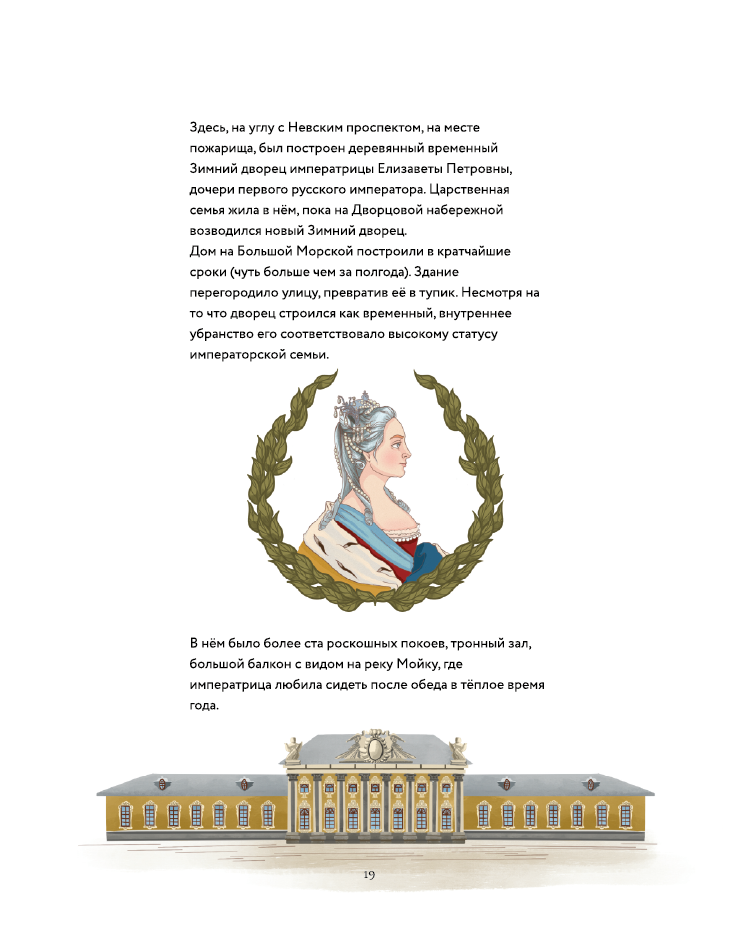 Здесь, на углу с Невским проспектом, на месте пожарища, был построен деревянный временный Зимний дворец императрицы Елизаветы Петровны, дочери первого русского императора. Царственная семья жила в нём, пока на Дворцовой набережной возводился новый Зимний дворец.
Дом на Большой Морской построили в кратчайшие сроки (чуть больше чем за полгода). Здание перегородило улицу, превратив её в тупик. Несмотря на то что дворец строился как временный, внутреннее убранство его соответствовало высокому статусу императорской семьи.

В нём было более ста роскошных покоев, тронный зал, большой балкон с видом на реку Мойку, где императрица любила сидеть после обеда в тёплое время года.

19